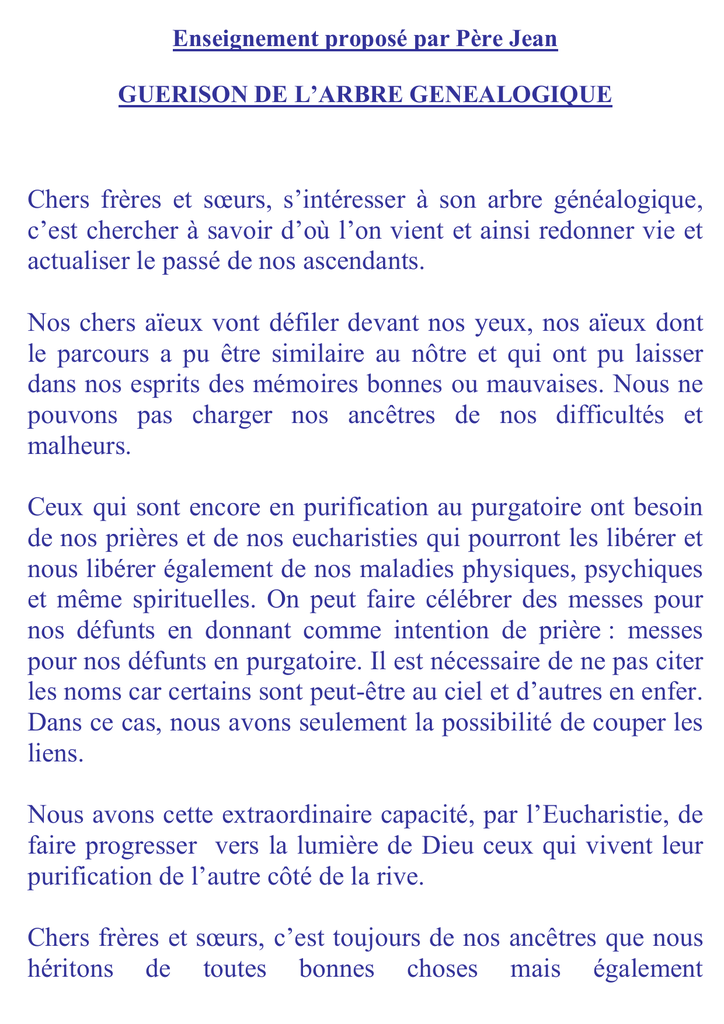 Enseignement proposé par Père Jean

GUERISON DE L'ARBRE GENEALOGIQUE

Chers frères et sœurs, s'intéresser à son arbre généalogique, c'est chercher à savoir d'où l'on vient et ainsi redonner vie et actualiser le passé de nos ascendants.

Nos chers aïeux vont défiler devant nos yeux, nos aïeux dont le parcours a pu être similaire au nôtre et qui ont pu laisser dans nos esprits des mémoires bonnes ou mauvaises. Nous ne pouvons pas charger nos ancêtres de nos difficultés et malheurs.

Ceux qui sont encore en purification au purgatoire ont besoin de nos prières et de nos eucharisties qui pourront les libérer et nous libérer également de nos maladies physiques, psychiques et même spirituelles. On peut faire célébrer des messes pour nos défunts en donnant comme intention de prière : messes pour nos défunts en purgatoire. Il est nécessaire de ne pas citer les noms car certains sont peut-être au ciel et d'autres en enfer. Dans ce cas, nous avons seulement la possibilité de couper les liens.

Nous avons cette extraordinaire capacité, par l'Eucharistie, de faire progresser vers la lumière de Dieu ceux qui vivent leur purification de l'autre côté de la rive.

Chers frères et sœurs, c'est toujours de nos ancêtres que nous héritons de toutes bonnes choses mais également